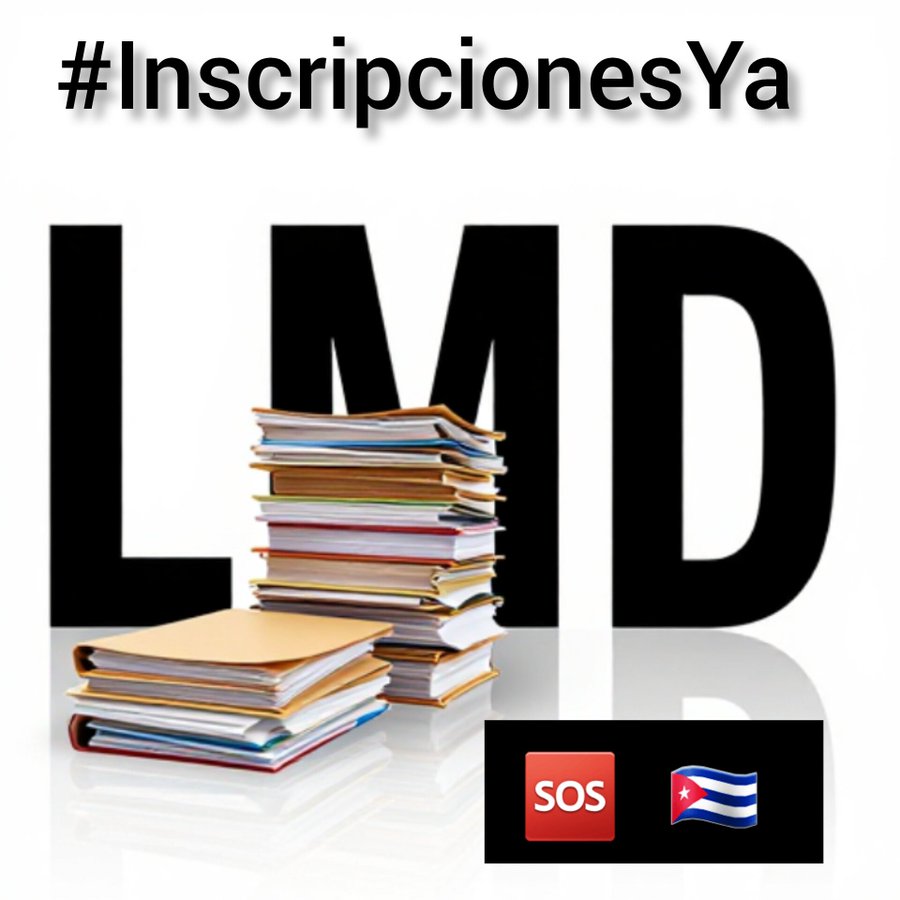 #InscripcionesYa

LMD

SOS